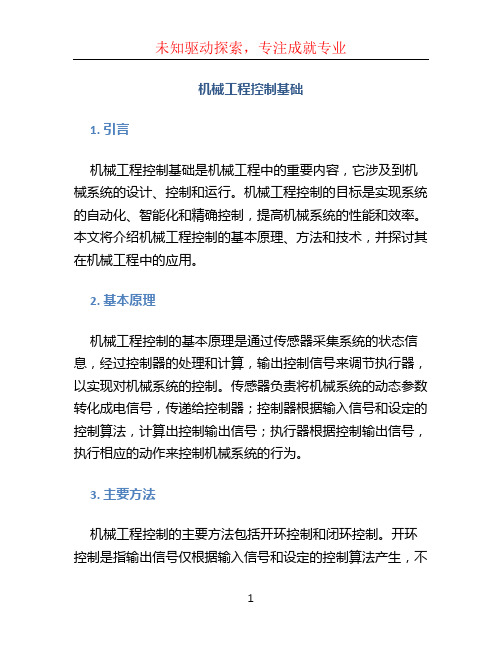 未知驱动探索，专注成就专业

机械工程控制基础

1. 引言

机械工程控制基础是机械工程中的重要内容，它涉及到机械系统的设计、控制和运行。机械工程控制的目标是实现系统的自动化、智能化和精确控制，提高机械系统的性能和效率。本文将介绍机械工程控制的基本原理、方法和技术，并探讨其在机械工程中的应用。

2. 基本原理

机械工程控制的基本原理是通过传感器采集系统的状态信息，经过控制器的处理和计算，输出控制信号来调节执行器，以实现对机械系统的控制。传感器负责将机械系统的动态参数转化成电信号，传递给控制器；控制器根据输入信号和设定的控制算法，计算出控制输出信号；执行器根据控制输出信号，执行相应的动作来控制机械系统的行为。

3. 主要方法

机械工程控制的主要方法包括开环控制和闭环控制。开环控制是指输出信号仅根据输入信号和设定的控制算法产生，不

1